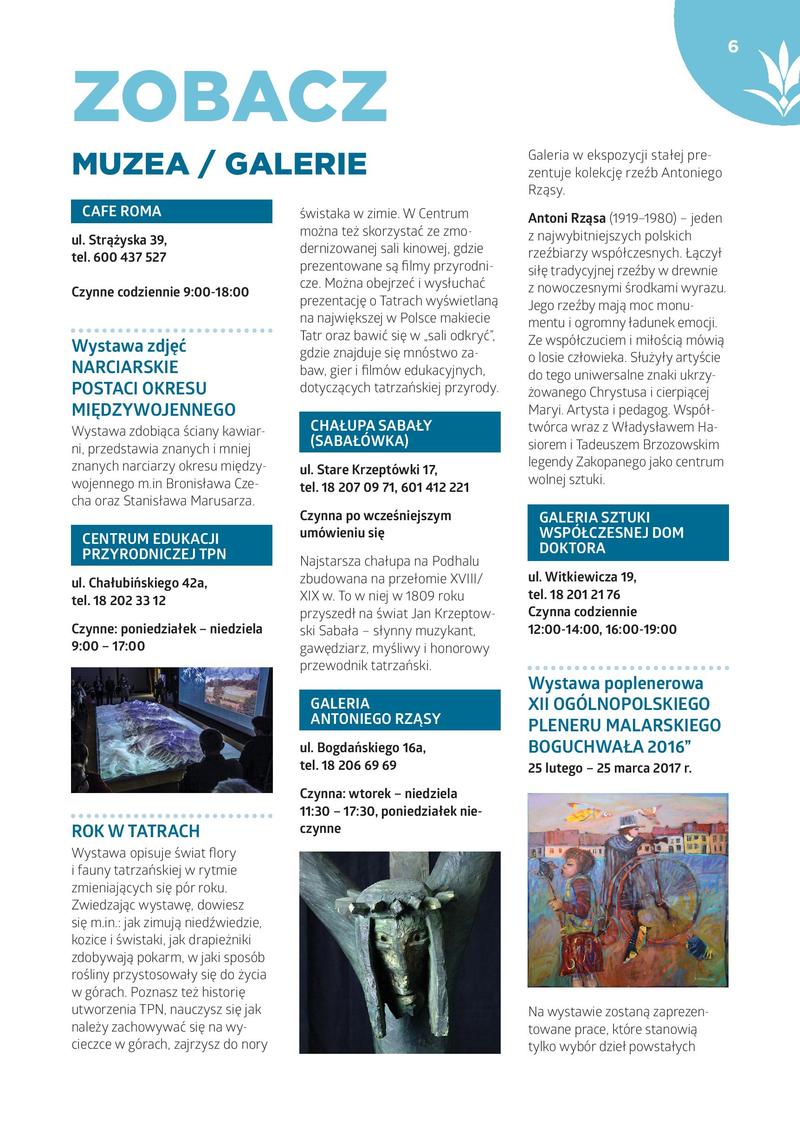 6

ZOBACZ

MUZEA / GALERIE

CAFE ROMA

ul. Strążyska 39,
tel. 600 437 527

Czynne codziennie 9:00-18:00

Wystawa zdjęć NARCIARSKIE POSTACI OKRESU MIĘDZYWOJENNEGO

Wystawa zdobiąca ściany kawiarni, przedstawia znanych i mniej znanych narciarzy okresu międzywojennego m.in Bronisława Czecha oraz Stanisława Marusarza.

CENTRUM EDUKACJI PRZYRODNICZEJ TPN

ul. Chałubińskiego 42a,
tel. 18 202 33 12

Czynne: poniedziałek – niedziela 9:00 – 17:00

ROK W TATRACH

Wystawa opisuje świat flory i fauny tatrzańskiej w rytmie zmieniających się pór roku. Zwiedzając wystawę, dowiesz się m.in.: jak zimują niedźwiedzie, kozice i świstaki, jak drapieżniki zdobywają pokarm, w jaki sposób rośliny przystosowały się do życia w górach. Poznasz też historię utworzenia TPN, nauczysz się jak należy zachowywać się na wycieczce w górach, zajrzysz do nory świstaka w zimie. W Centrum można też skorzystać ze zmodernizowanej sali kinowej, gdzie prezentowane są filmy przyrodnicze. Można obejrzeć i wysłuchać prezentację o Tatrach wyświetlaną na największej w Polsce makiecie Tatr oraz bawić się w „sali odkryć", gdzie znajduje się mnóstwo zabaw, gier i filmów edukacyjnych, dotyczących tatrzańskiej przyrody.

CHAŁUPA SABAŁY (SABAŁÓWKA)

ul. Stare Krzeptówki 17,
tel. 18 207 09 71, 601 412 221

Czynna po wcześniejszym umówieniu się

Najstarsza chałupa na Podhalu zbudowana na przełomie XVIII/XIX w. To w niej w 1809 roku przyszedł na świat Jan Krzeptowski Sabała – słynny muzykant, gawędziarz, myśliwy i honorowy przewodnik tatrzański.

GALERIA ANTONIEGO RZĄSY

ul. Bogdańskiego 16a,
tel. 18 206 69 69

Czynna: wtorek – niedziela 11:30 – 17:30, poniedziałek nieczynne

Galeria w ekspozycji stałej prezentuje kolekcję rzeźb Antoniego Rząsy.

Antoni Rząsa (1919–1980) – jeden z najwybitniejszych polskich rzeźbiarzy współczesnych. Łączył siłę tradycyjnej rzeźby w drewnie z nowoczesnymi środkami wyrazu. Jego rzeźby mają moc monumentu i ogromny ładunek emocji. Ze współczuciem i miłością mówią o losie człowieka. Służyły artyście do tego uniwersalne znaki ukrzyżowanego Chrystusa i cierpiącej Maryi. Artysta i pedagog. Współtwórca wraz z Władysławem Hasiorem i Tadeuszem Brzozowskim legendy Zakopanego jako centrum wolnej sztuki.

GALERIA SZTUKI WSPÓŁCZESNEJ DOM DOKTORA

ul. Witkiewicza 19,
tel. 18 201 21 76
Czynna codziennie
12:00-14:00, 16:00-19:00

Wystawa poplenerowa XII OGÓLNOPOLSKIEGO PLENERU MALARSKIEGO BOGUCHWAŁA 2016"
25 lutego – 25 marca 2017 r.

Na wystawie zostaną zaprezentowane prace, które stanowią tylko wybór dzieł powstałych